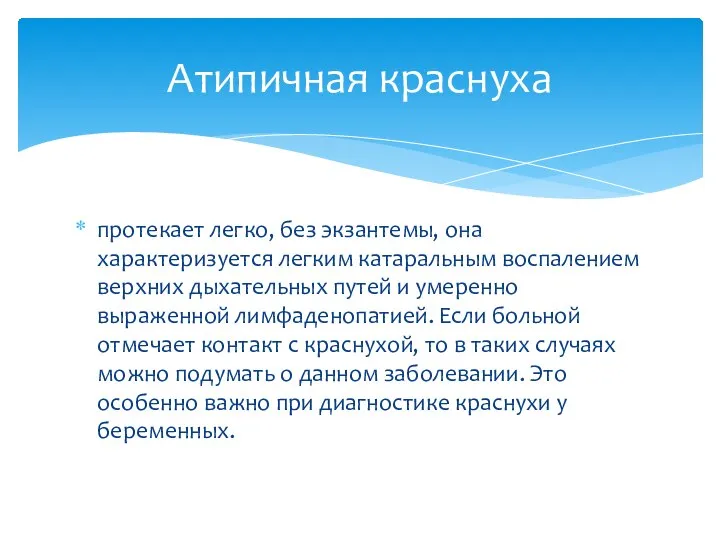 Атипичная краснуха

* протекает легко, без экзантемы, она характеризуется легким катаральным воспалением верхних дыхательных путей и умеренно выраженной лимфаденопатией. Если больной отмечает контакт с краснухой, то в таких случаях можно подумать о данном заболевании. Это особенно важно при диагностике краснухи у беременных.